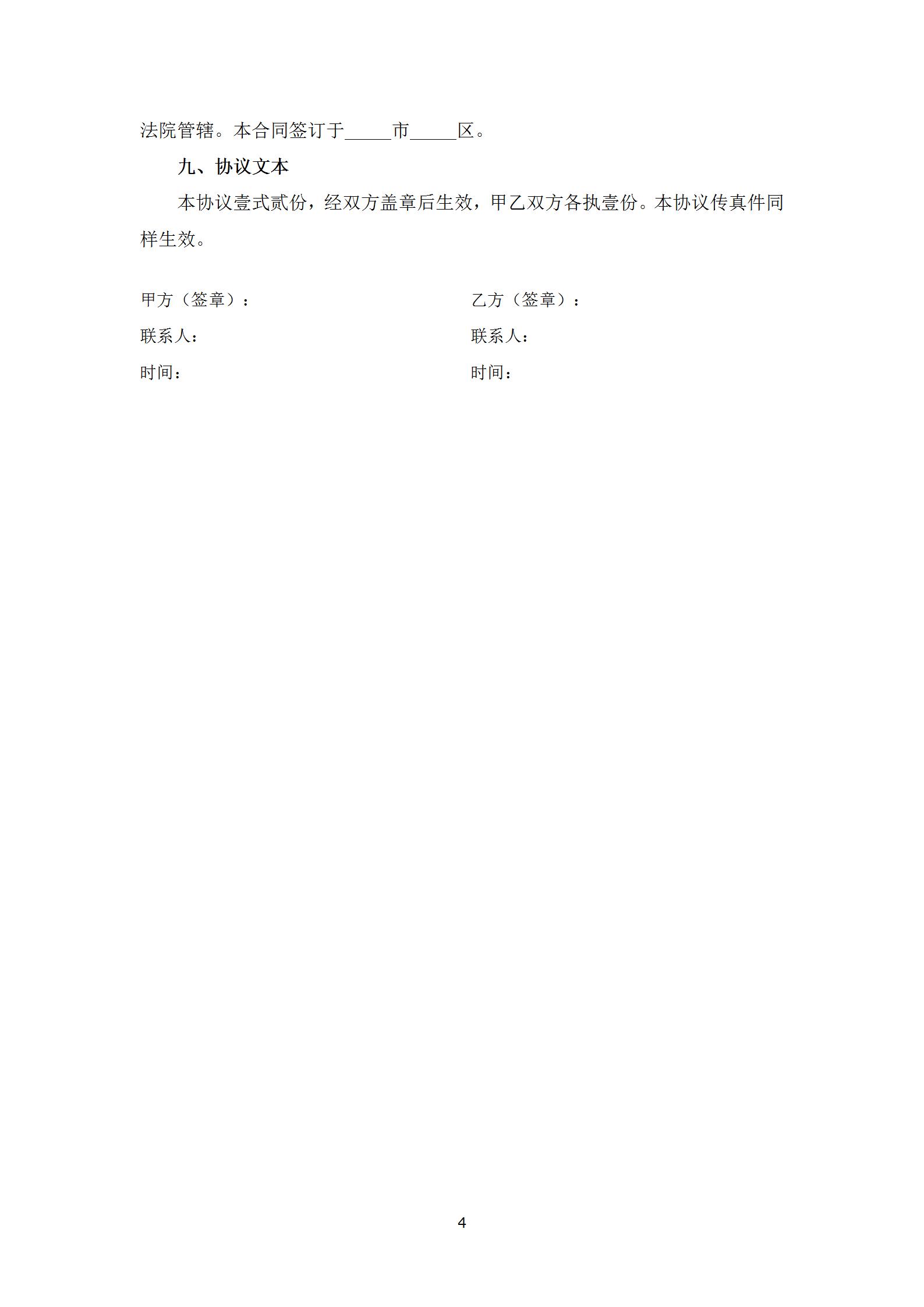 法院管辖。本合同签订于_____市_____区。

九、协议文本

本协议壹式贰份，经双方盖章后生效，甲乙双方各执壹份。本协议传真件同样生效。

甲方（签章）：

联系人：

时间：

乙方（签章）：

联系人：

时间：

4